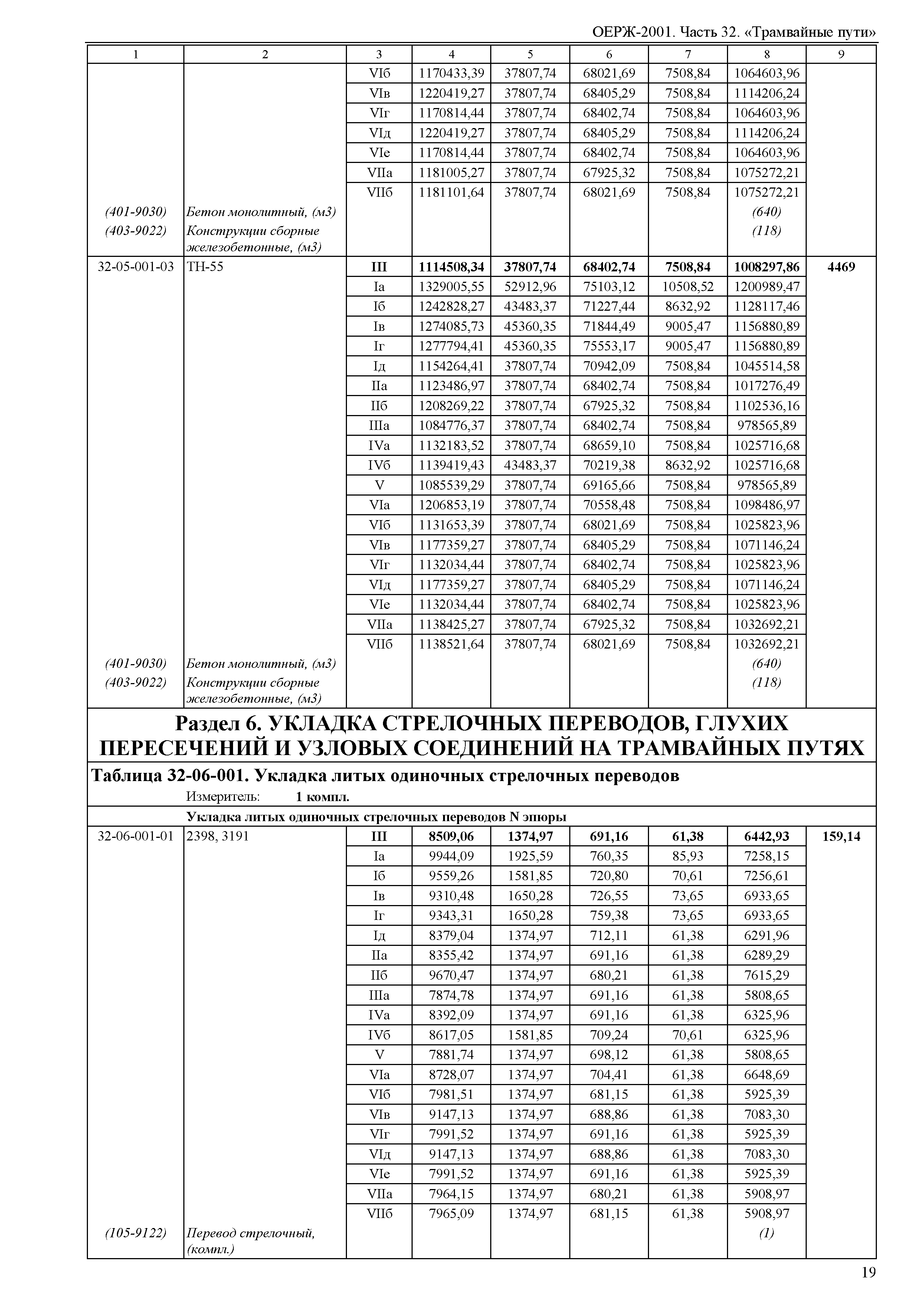 ОЕРЖ-2001. Часть 32. «Трамвайные пути»

| 1 | 2 | 3 | 4 | 5 | 6 | 7 | 8 | 9 |
|---|---|---|---|---|---|---|---|---|
| | | VIб | 1170433,39 | 37807,74 | 68021,69 | 7508,84 | 1064603,96 | |
| | | VIв | 1220419,27 | 37807,74 | 68405,29 | 7508,84 | 1114206,24 | |
| | | VIг | 1170814,44 | 37807,74 | 68402,74 | 7508,84 | 1064603,96 | |
| | | VIд | 1220419,27 | 37807,74 | 68405,29 | 7508,84 | 1114206,24 | |
| | | VIе | 1170814,44 | 37807,74 | 68402,74 | 7508,84 | 1064603,96 | |
| | | VIIа | 1181005,27 | 37807,74 | 67925,32 | 7508,84 | 1075272,21 | |
| | | VIIб | 1181101,64 | 37807,74 | 68021,69 | 7508,84 | 1075272,21 | |
| (401-9030) | Бетон монолитный, (м3) | | | | | | (640) | |
| (403-9022) | Конструкции сборные железобетонные, (м3) | | | | | | (118) | |
| 32-05-001-03 | ТН-55 | III | 1114508,34 | 37807,74 | 68402,74 | 7508,84 | 1008297,86 | 4469 |
| | | Iа | 1329005,55 | 52912,96 | 75103,12 | 10508,52 | 1200989,47 | |
| | | Iб | 1242828,27 | 43483,37 | 71227,44 | 8632,92 | 1128117,46 | |
| | | Iв | 1274085,73 | 45360,35 | 71844,49 | 9005,47 | 1156880,89 | |
| | | Iг | 1277794,41 | 45360,35 | 75553,17 | 9005,47 | 1156880,89 | |
| | | Iд | 1154264,41 | 37807,74 | 70942,09 | 7508,84 | 1045514,58 | |
| | | IIа | 1123486,97 | 37807,74 | 68402,74 | 7508,84 | 1017276,49 | |
| | | IIб | 1208269,22 | 37807,74 | 67925,32 | 7508,84 | 1102536,16 | |
| | | IIIа | 1084776,37 | 37807,74 | 68402,74 | 7508,84 | 978565,89 | |
| | | IVа | 1132183,52 | 37807,74 | 68659,10 | 7508,84 | 1025716,68 | |
| | | IVб | 1139419,43 | 43483,37 | 70219,38 | 8632,92 | 1025716,68 | |
| | | V | 1085539,29 | 37807,74 | 69165,66 | 7508,84 | 978565,89 | |
| | | VIа | 1206853,19 | 37807,74 | 70558,48 | 7508,84 | 1098486,97 | |
| | | VIб | 1131653,39 | 37807,74 | 68021,69 | 7508,84 | 1025823,96 | |
| | | VIв | 1177359,27 | 37807,74 | 68405,29 | 7508,84 | 1071146,24 | |
| | | VIг | 1132034,44 | 37807,74 | 68402,74 | 7508,84 | 1025823,96 | |
| | | VIд | 1177359,27 | 37807,74 | 68405,29 | 7508,84 | 1071146,24 | |
| | | VIе | 1132034,44 | 37807,74 | 68402,74 | 7508,84 | 1025823,96 | |
| | | VIIа | 1138425,27 | 37807,74 | 67925,32 | 7508,84 | 1032692,21 | |
| | | VIIб | 1138521,64 | 37807,74 | 68021,69 | 7508,84 | 1032692,21 | |
| (401-9030) | Бетон монолитный, (м3) | | | | | | (640) | |
| (403-9022) | Конструкции сборные железобетонные, (м3) | | | | | | (118) | |

Раздел 6. УКЛАДКА СТРЕЛОЧНЫХ ПЕРЕВОДОВ, ГЛУХИХ ПЕРЕСЕЧЕНИЙ И УЗЛОВЫХ СОЕДИНЕНИЙ НА ТРАМВАЙНЫХ ПУТЯХ

Таблица 32-06-001. Укладка литых одиночных стрелочных переводов

Измеритель: 1 компл.

Укладка литых одиночных стрелочных переводов N эпюры

| | | | | | | | | |
|---|---|---|---|---|---|---|---|---|
| 32-06-001-01 | 2398, 3191 | III | 8509,06 | 1374,97 | 691,16 | 61,38 | 6442,93 | 159,14 |
| | | Iа | 9944,09 | 1925,59 | 760,35 | 85,93 | 7258,15 | |
| | | Iб | 9559,26 | 1581,85 | 720,80 | 70,61 | 7256,61 | |
| | | Iв | 9310,48 | 1650,28 | 726,55 | 73,65 | 6933,65 | |
| | | Iг | 9343,31 | 1650,28 | 759,38 | 73,65 | 6933,65 | |
| | | Iд | 8379,04 | 1374,97 | 712,11 | 61,38 | 6291,96 | |
| | | IIа | 8355,42 | 1374,97 | 691,16 | 61,38 | 6289,29 | |
| | | IIб | 9670,47 | 1374,97 | 680,21 | 61,38 | 7615,29 | |
| | | IIIа | 7874,78 | 1374,97 | 691,16 | 61,38 | 5808,65 | |
| | | IVа | 8392,09 | 1374,97 | 691,16 | 61,38 | 6325,96 | |
| | | IVб | 8617,05 | 1581,85 | 709,24 | 70,61 | 6325,96 | |
| | | V | 7881,74 | 1374,97 | 698,12 | 61,38 | 5808,65 | |
| | | VIа | 8728,07 | 1374,97 | 704,41 | 61,38 | 6648,69 | |
| | | VIб | 7981,51 | 1374,97 | 681,15 | 61,38 | 5925,39 | |
| | | VIв | 9147,13 | 1374,97 | 688,86 | 61,38 | 7083,30 | |
| | | VIг | 7991,52 | 1374,97 | 691,16 | 61,38 | 5925,39 | |
| | | VIд | 9147,13 | 1374,97 | 688,86 | 61,38 | 7083,30 | |
| | | VIе | 7991,52 | 1374,97 | 691,16 | 61,38 | 5925,39 | |
| | | VIIа | 7964,15 | 1374,97 | 680,21 | 61,38 | 5908,97 | |
| | | VIIб | 7965,09 | 1374,97 | 681,15 | 61,38 | 5908,97 | |
| (105-9122) | Перевод стрелочный, (компл.) | | | | | | (1) | |

19